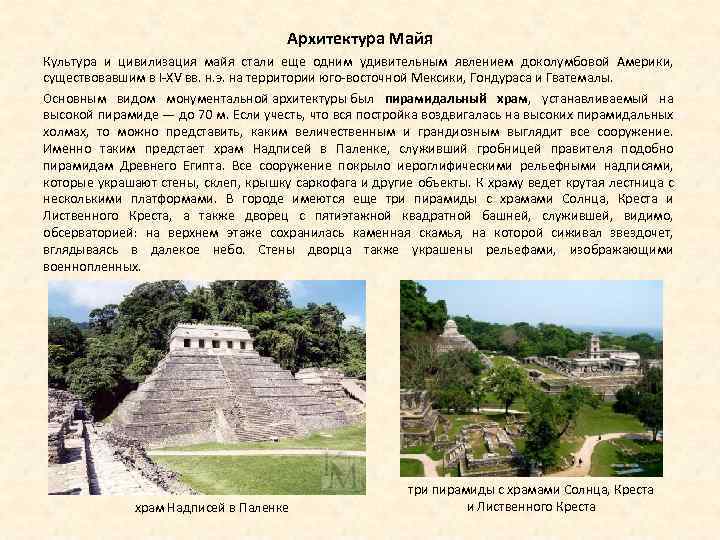 Архитектура Майя

Культура и цивилизация майя стали еще одним удивительным явлением доколумбовой Америки, существовавшим в I-XV вв. н.э. на территории юго-восточной Мексики, Гондураса и Гватемалы.

Основным видом монументальной архитектуры был пирамидальный храм, устанавливаемый на высокой пирамиде — до 70 м. Если учесть, что вся постройка воздвигалась на высоких пирамидальных холмах, то можно представить, каким величественным и грандиозным выглядит все сооружение. Именно таким предстает храм Надписей в Паленке, служивший гробницей правителя подобно пирамидам Древнего Египта. Все сооружение покрыло иероглифическими рельефными надписями, которые украшают стены, склеп, крышку саркофага и другие объекты. К храму ведет крутая лестница с несколькими платформами. В городе имеются еще три пирамиды с храмами Солнца, Креста и Лиственного Креста, а также дворец с пятиэтажной квадратной башней, служившей, видимо, обсерваторией: на верхнем этаже сохранилась каменная скамья, на которой сиживал звездочет, вглядываясь в далекое небо. Стены дворца также украшены рельефами, изображающими военнопленных.

храм Надписей в Паленке

три пирамиды с храмами Солнца, Креста и Лиственного Креста